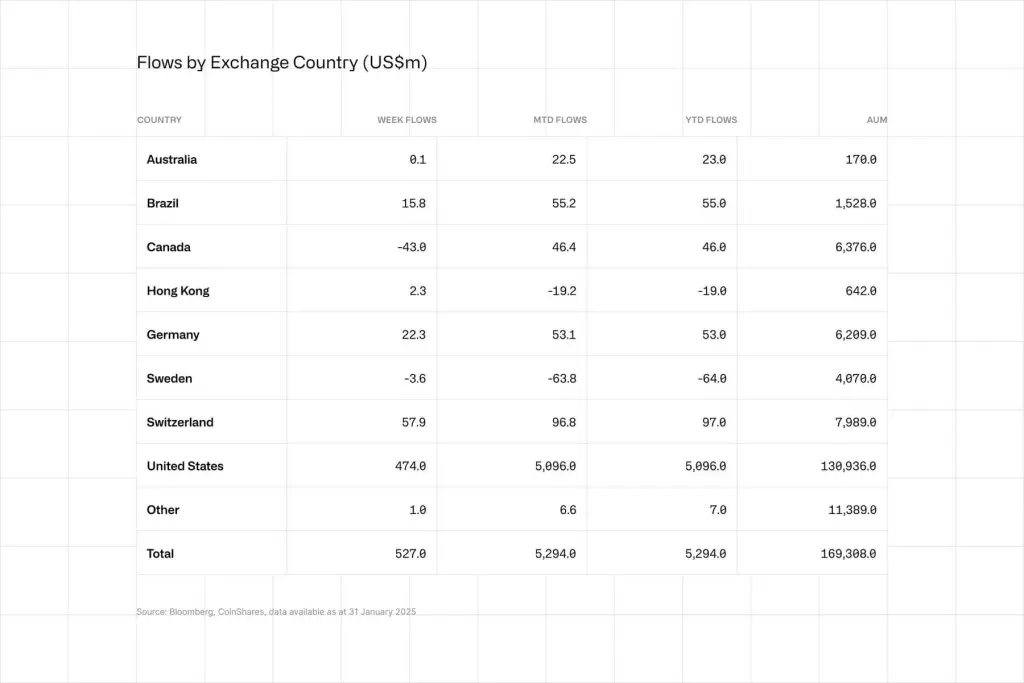 Flows by Exchange Country (US$m)

| COUNTRY | WEEK FLOWS | MTD FLOWS | YTD FLOWS | AUM |
|---|---|---|---|---|
| Australia | 0.1 | 22.5 | 23.0 | 170.0 |
| Brazil | 15.8 | 55.2 | 55.0 | 1,528.0 |
| Canada | -43.0 | 46.4 | 46.0 | 6,376.0 |
| Hong Kong | 2.3 | -19.2 | -19.0 | 642.0 |
| Germany | 22.3 | 53.1 | 53.0 | 6,209.0 |
| Sweden | -3.6 | -63.8 | -64.0 | 4,070.0 |
| Switzerland | 57.9 | 96.8 | 97.0 | 7,989.0 |
| United States | 474.0 | 5,096.0 | 5,096.0 | 130,936.0 |
| Other | 1.0 | 6.6 | 7.0 | 11,389.0 |
| Total | 527.0 | 5,294.0 | 5,294.0 | 169,308.0 |

Source: Bloomberg, CoinShares, data available as at 31 January 2025